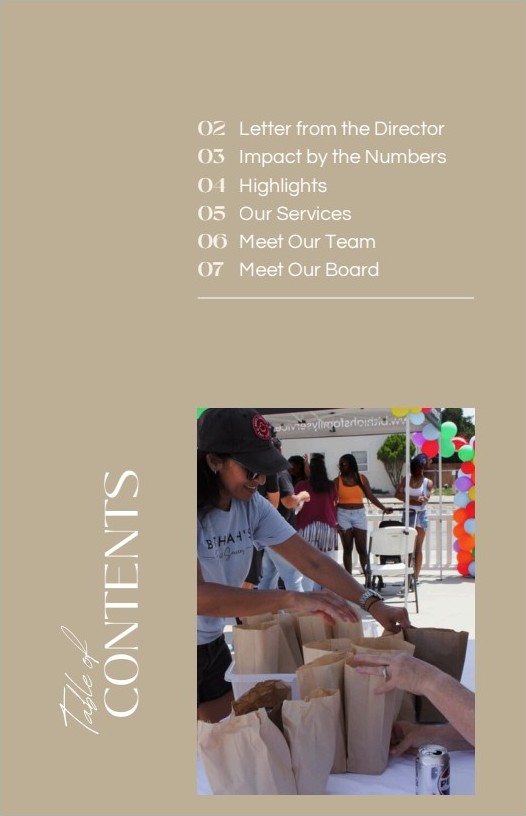 02 Letter from the Director
03 Impact by the Numbers
04 Highlights
05 Our Services
06 Meet Our Team
07 Meet Our Board

Table of CONTENTS